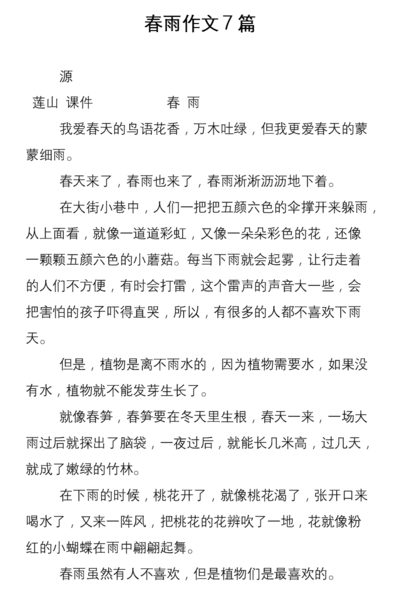 春雨作文７篇

源

莲山 课件　　　　春 雨

我爱春天的鸟语花香，万木吐绿，但我更爱春天的蒙蒙细雨。

春天来了，春雨也来了，春雨淅淅沥沥地下着。

在大街小巷中，人们一把把五颜六色的伞撑开来躲雨，从上面看，就像一道道彩虹，又像一朵朵彩色的花，还像一颗颗五颜六色的小蘑菇。每当下雨就会起雾，让行走着的人们不方便，有时会打雷，这个雷声的声音大一些，会把害怕的孩子吓得直哭，所以，有很多的人都不喜欢下雨天。

但是，植物是离不雨水的，因为植物需要水，如果没有水，植物就不能发芽生长了。

就像春笋，春笋要在冬天里生根，春天一来，一场大雨过后就探出了脑袋，一夜过后，就能长几米高，过几天，就成了嫩绿的竹林。

在下雨的时候，桃花开了，就像桃花渴了，张开口来喝水了，又来一阵风，把桃花的花辨吹了一地，花就像粉红的小蝴蝶在雨中翩翩起舞。

春雨虽然有人不喜欢，但是植物们是最喜欢的。